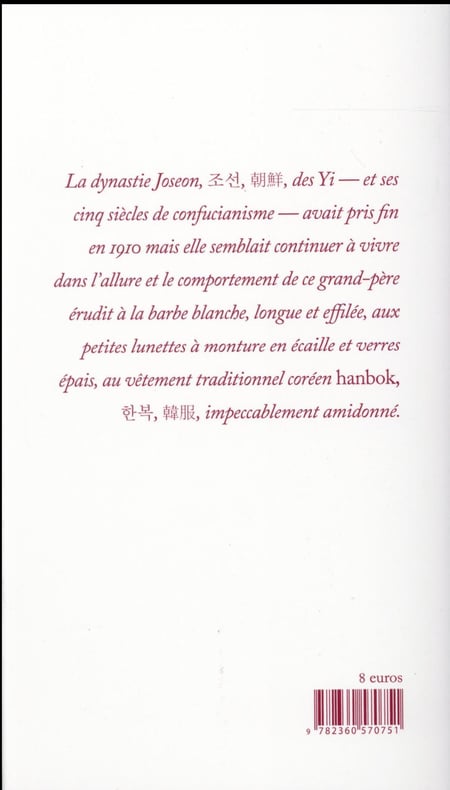 La dynastie Joseon, 조선, 朝鮮, des Yi — et ses cinq siècles de confucianisme — avait pris fin en 1910 mais elle semblait continuer à vivre dans l'allure et le comportement de ce grand-père érudit à la barbe blanche, longue et effilée, aux petites lunettes à monture en écaille et verres épais, au vêtement traditionnel coréen hanbok, 한복, 韓服, impeccablement amidonné.

8 euros

9 782360 570751